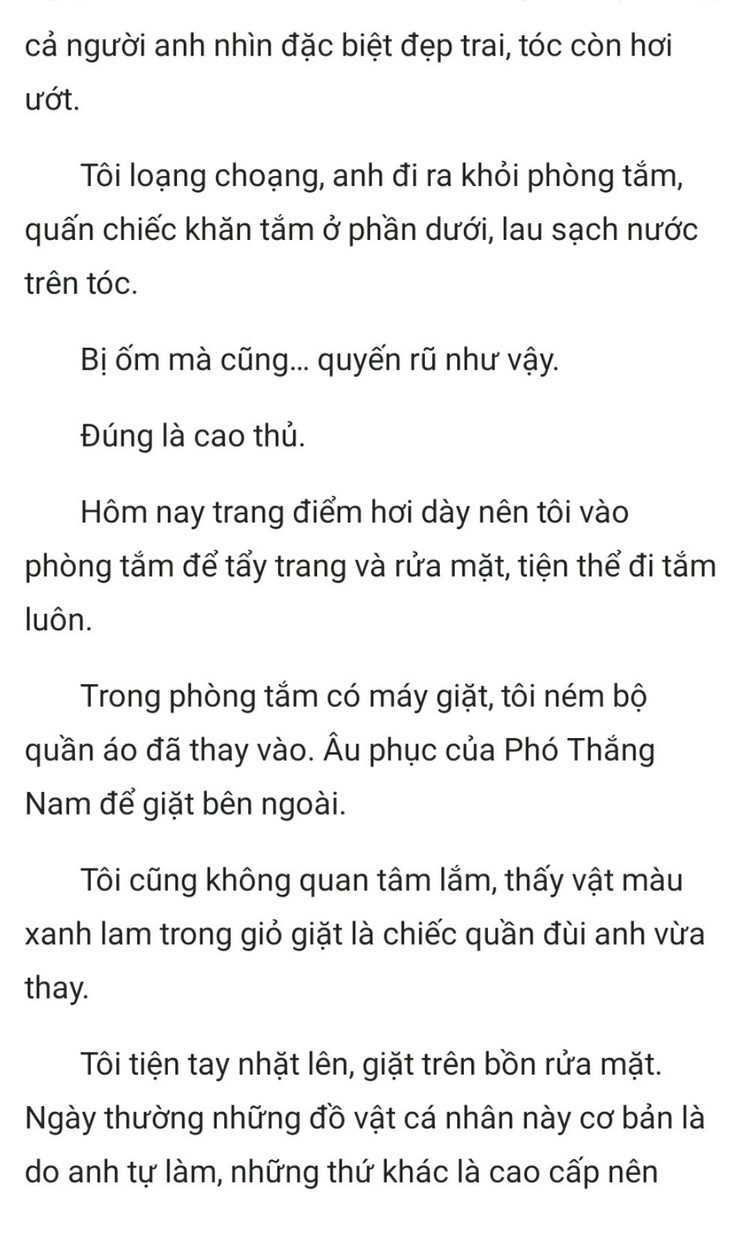 cả người anh nhìn đặc biệt đẹp trai, tóc còn hơi ướt.

Tôi loạng choạng, anh đi ra khỏi phòng tắm, quấn chiếc khăn tắm ở phần dưới, lau sạch nước trên tóc.

Bị ốm mà cũng... quyến rũ như vậy.

Đúng là cao thủ.

Hôm nay trang điểm hơi dày nên tôi vào phòng tắm để tẩy trang và rửa mặt, tiện thể đi tắm luôn.

Trong phòng tắm có máy giặt, tôi ném bộ quần áo đã thay vào. Âu phục của Phó Thắng Nam để giặt bên ngoài.

Tôi cũng không quan tâm lắm, thấy vật màu xanh lam trong giỏ giặt là chiếc quần đùi anh vừa thay.

Tôi tiện tay nhặt lên, giặt trên bồn rửa mặt. Ngày thường những đồ vật cá nhân này cơ bản là do anh tự làm, những thứ khác là cao cấp nên